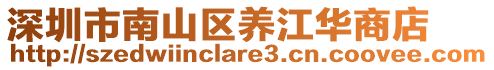 深圳市南山区养江华商店
http://szedwiinclare3.cn.coovee.com